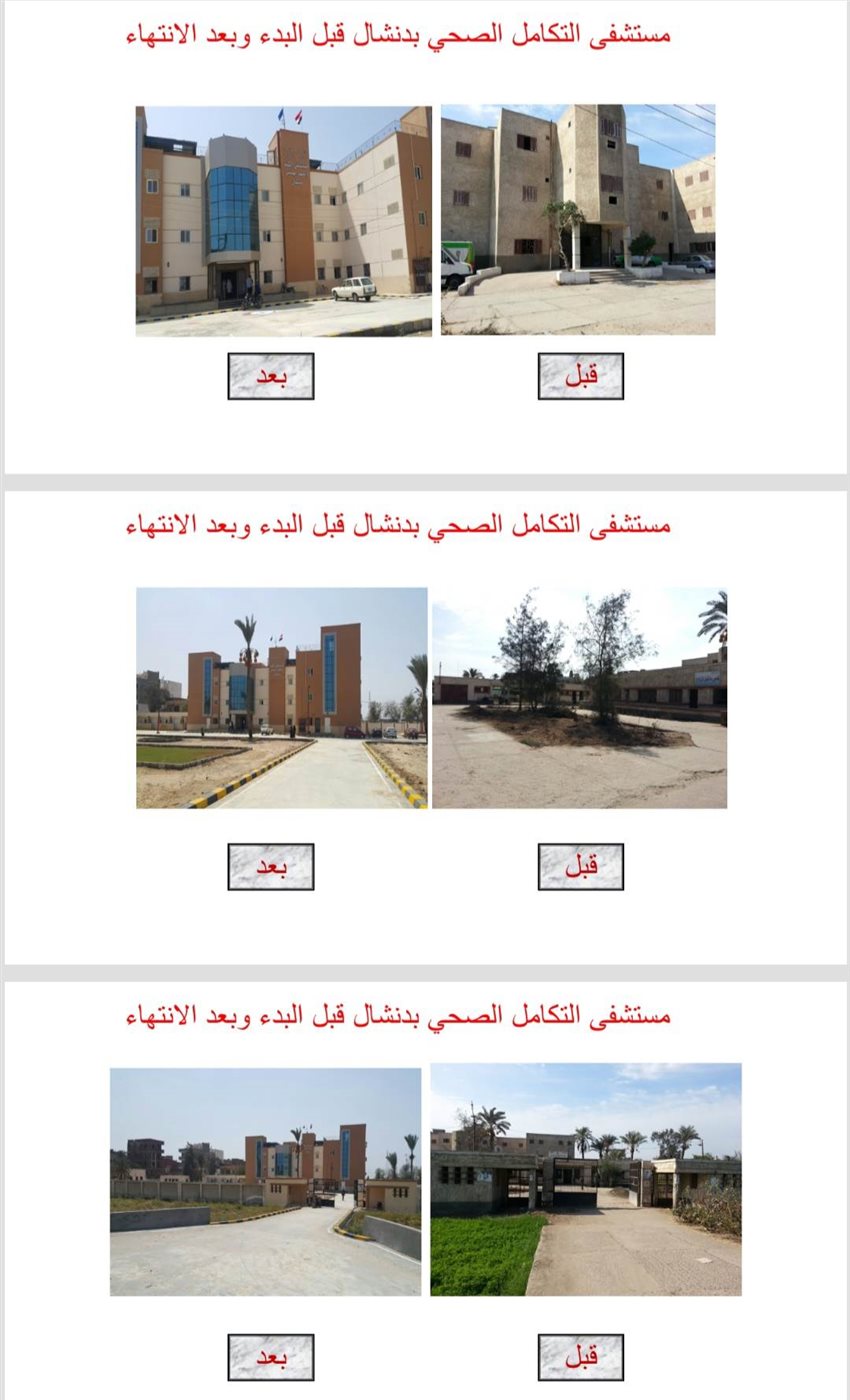 مستشفى التكامل الصحي بدنشال قبل البدء وبعد الانتهاء

قبل

بعد

مستشفى التكامل الصحي بدنشال قبل البدء وبعد الانتهاء

قبل

بعد

مستشفى التكامل الصحي بدنشال قبل البدء وبعد الانتهاء

قبل

بعد